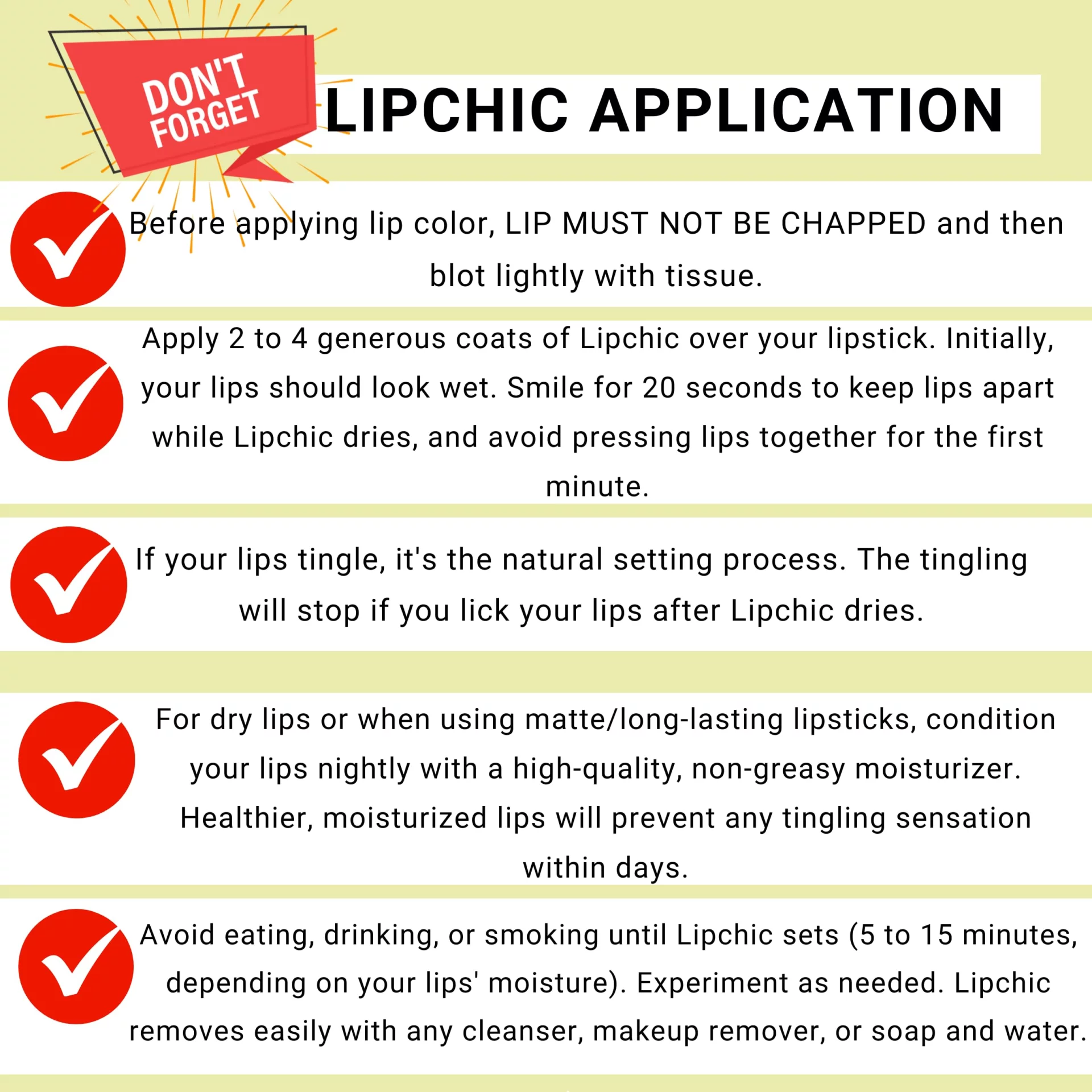 DON'T FORGET

LIPCHIC APPLICATION

Before applying lip color, LIP MUST NOT BE CHAPPED and then blot lightly with tissue.

Apply 2 to 4 generous coats of Lipchic over your lipstick. Initially, your lips should look wet. Smile for 20 seconds to keep lips apart while Lipchic dries, and avoid pressing lips together for the first minute.

If your lips tingle, it's the natural setting process. The tingling will stop if you lick your lips after Lipchic dries.

For dry lips or when using matte/long-lasting lipsticks, condition your lips nightly with a high-quality, non-greasy moisturizer. Healthier, moisturized lips will prevent any tingling sensation within days.

Avoid eating, drinking, or smoking until Lipchic sets (5 to 15 minutes, depending on your lips' moisture). Experiment as needed. Lipchic removes easily with any cleanser, makeup remover, or soap and water.